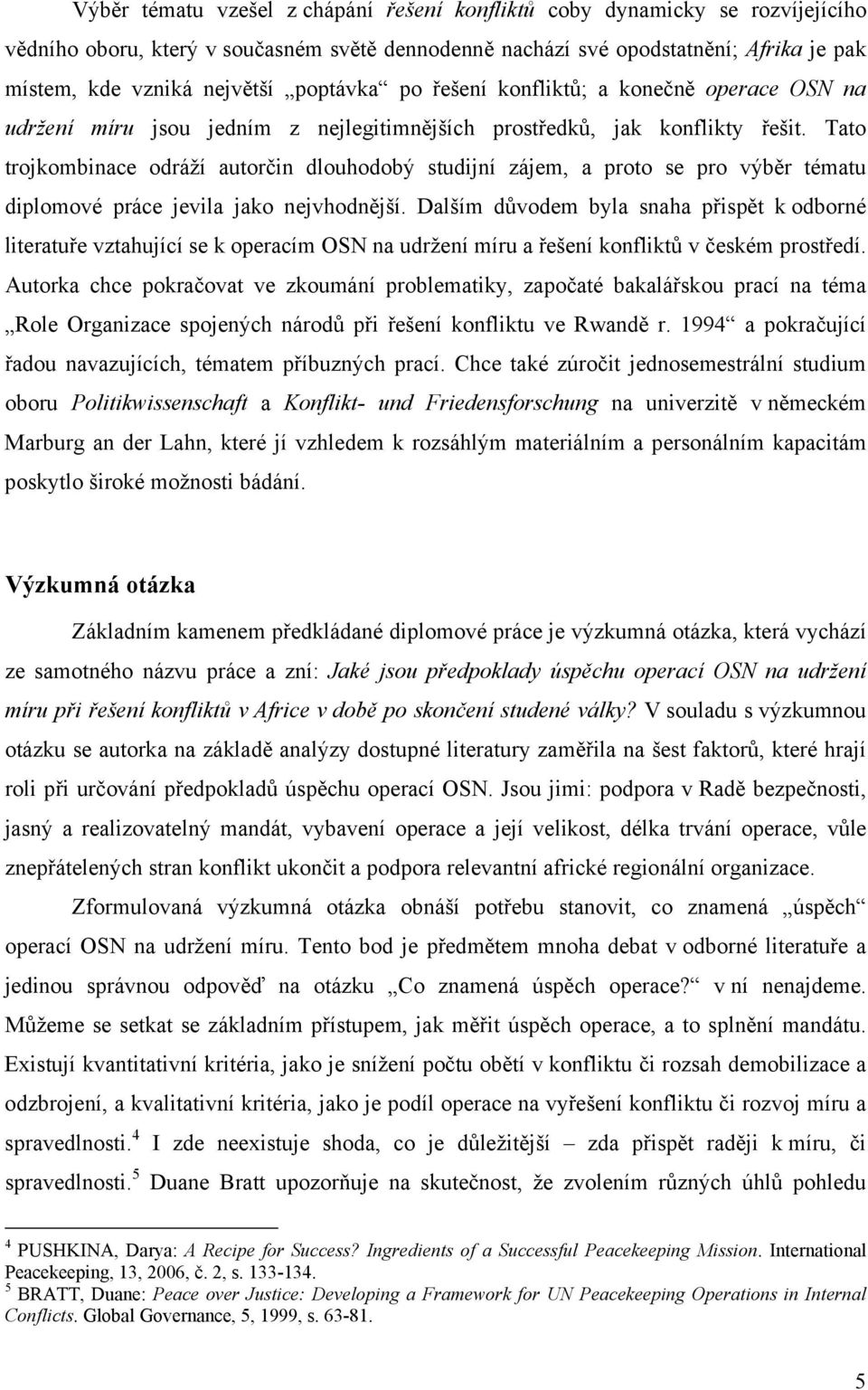 Výběr tématu vzešel z chápání řešení konfliktů coby dynamicky se rozvíjejícího vědního oboru, který v současném světě dennodenně nachází své opodstatnění; Afrika je pak místem, kde vzniká největší „poptávka“ po řešení konfliktů; a konečně operace OSN na udržení míru jsou jedním z nejlegitimnějších prostředků, jak konflikty řešit. Tato trojkombinace odráží autorčin dlouhodobý studijní zájem, a proto se pro výběr tématu diplomové práce jevila jako nejvhodnější. Dalším důvodem byla snaha přispět k odborné literatuře vztahující se k operacím OSN na udržení míru a řešení konfliktů v českém prostředí. Autorka chce pokračovat ve zkoumání problematiky, započaté bakalářskou prací na téma „Role Organizace spojených národů při řešení konfliktu ve Rwandě r. 1994“ a pokračující řadou navazujících, tématem příbuzných prací. Chce také zúročit jednosemestrální studium oboru Politikwissenschaft a Konflikt- und Friedensforschung na univerzitě v německém Marburg an der Lahn, které jí vzhledem k rozsáhlým materiálním a personálním kapacitám poskytlo široké možnosti bádání.

Výzkumná otázka

Základním kamenem předkládané diplomové práce je výzkumná otázka, která vychází ze samotného názvu práce a zní: Jaké jsou předpoklady úspěchu operací OSN na udržení míru při řešení konfliktů v Africe v době po skončení studené války? V souladu s výzkumnou otázku se autorka na základě analýzy dostupné literatury zaměřila na šest faktorů, které hrají roli při určování předpokladů úspěchu operací OSN. Jsou jimi: podpora v Radě bezpečnosti, jasný a realizovatelný mandát, vybavení operace a její velikost, délka trvání operace, vůle znepřátelených stran konflikt ukončit a podpora relevantní africké regionální organizace.

Zformulovaná výzkumná otázka obnáší potřebu stanovit, co znamená „úspěch“ operací OSN na udržení míru. Tento bod je předmětem mnoha debat v odborné literatuře a jedinou správnou odpověď na otázku „Co znamená úspěch operace?“ v ní nenajdeme. Můžeme se setkat se základním přístupem, jak měřit úspěch operace, a to splnění mandátu. Existují kvantitativní kritéria, jako je snížení počtu obětí v konfliktu či rozsah demobilizace a odzbrojení, a kvalitativní kritéria, jako je podíl operace na vyřešení konfliktu či rozvoj míru a spravedlnosti.$^4$ I zde neexistuje shoda, co je důležitější – zda přispět raději k míru, či spravedlnosti.$^5$ Duane Bratt upozorňuje na skutečnost, že zvolením různých úhlů pohledu

$^4$ PUSHKINA, Darya: A Recipe for Success? Ingredients of a Successful Peacekeeping Mission. International Peacekeeping, 13, 2006, č. 2, s. 133-134.
$^5$ BRATT, Duane: Peace over Justice: Developing a Framework for UN Peacekeeping Operations in Internal Conflicts. Global Governance, 5, 1999, s. 63-81.

5